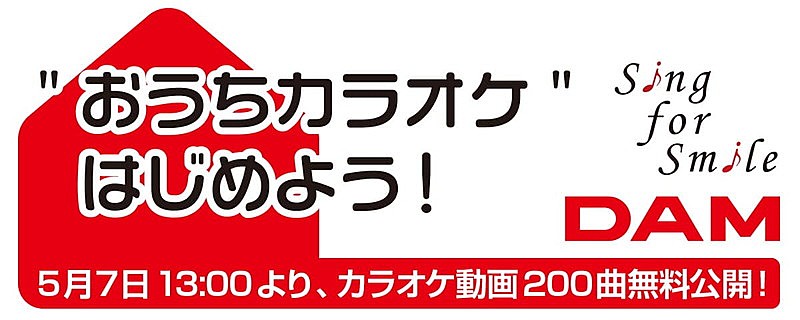 "おうちカラオケ"
はじめよう!

Sing
for
Smile

DAM

5月7日 13:00より、カラオケ動画 200曲無料公開!